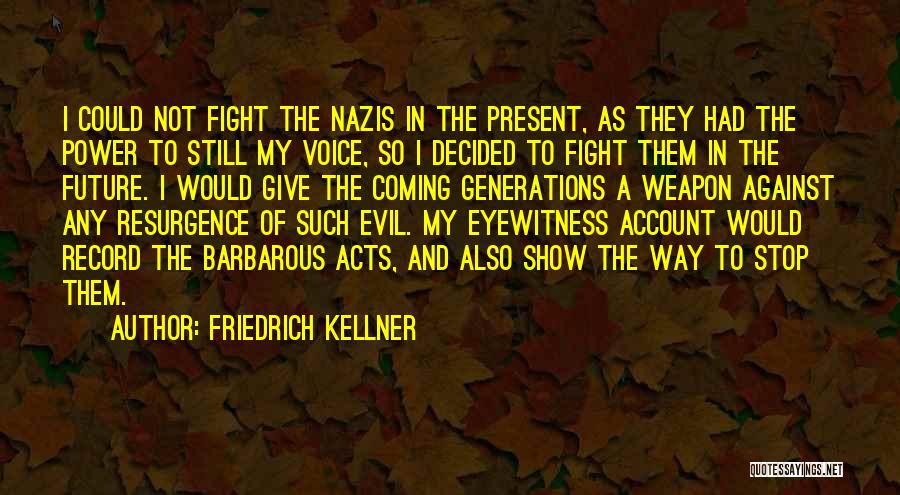 I COULD NOT FIGHT THE NAZIS IN THE PRESENT, AS THEY HAD THE POWER TO STILL MY VOICE, SO I DECIDED TO FIGHT THEM IN THE FUTURE. I WOULD GIVE THE COMING GENERATIONS A WEAPON AGAINST ANY RESURGENCE OF SUCH EVIL. MY EYEWITNESS ACCOUNT WOULD RECORD THE BARBAROUS ACTS, AND ALSO SHOW THE WAY TO STOP THEM.

AUTHOR: FRIEDRICH KELLNER

QUOTESSAYINGS.NET